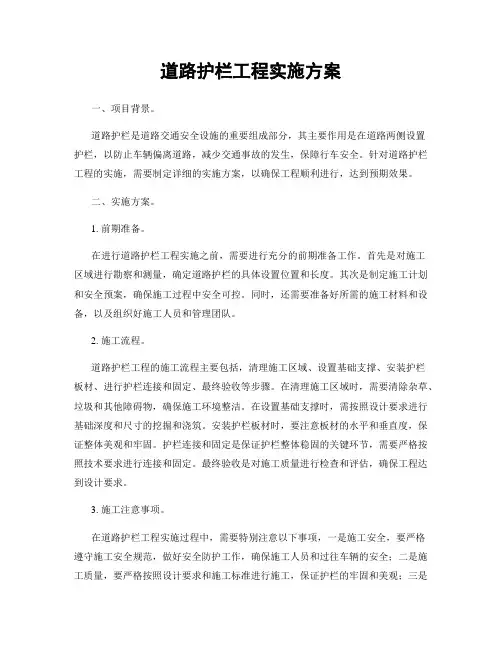 道路护栏工程实施方案

一、项目背景。

道路护栏是道路交通安全设施的重要组成部分，其主要作用是在道路两侧设置护栏，以防止车辆偏离道路，减少交通事故的发生，保障行车安全。针对道路护栏工程的实施，需要制定详细的实施方案，以确保工程顺利进行，达到预期效果。

二、实施方案。

1. 前期准备。

在进行道路护栏工程实施之前，需要进行充分的前期准备工作。首先是对施工区域进行勘察和测量，确定道路护栏的具体设置位置和长度。其次是制定施工计划和安全预案，确保施工过程中安全可控。同时，还需要准备好所需的施工材料和设备，以及组织好施工人员和管理团队。

2. 施工流程。

道路护栏工程的施工流程主要包括，清理施工区域、设置基础支撑、安装护栏板材、进行护栏连接和固定、最终验收等步骤。在清理施工区域时，需要清除杂草、垃圾和其他障碍物，确保施工环境整洁。在设置基础支撑时，需按照设计要求进行基础深度和尺寸的挖掘和浇筑。安装护栏板材时，要注意板材的水平和垂直度，保证整体美观和牢固。护栏连接和固定是保证护栏整体稳固的关键环节，需要严格按照技术要求进行连接和固定。最终验收是对施工质量进行检查和评估，确保工程达到设计要求。

3. 施工注意事项。

在道路护栏工程实施过程中，需要特别注意以下事项，一是施工安全，要严格遵守施工安全规范，做好安全防护工作，确保施工人员和过往车辆的安全；二是施工质量，要严格按照设计要求和施工标准进行施工，保证护栏的牢固和美观；三是